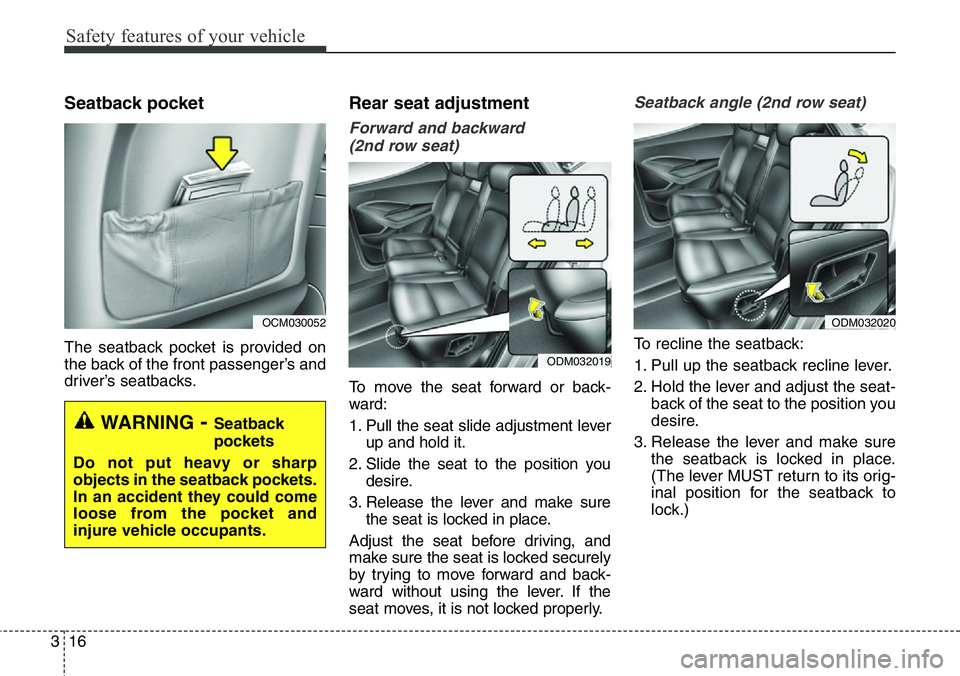 Safety features of your vehicle

Seatback pocket

OCM030052

The seatback pocket is provided on the back of the front passenger's and driver's seatbacks.

WARNING - Seatback pockets

Do not put heavy or sharp objects in the seatback pockets. In an accident they could come loose from the pocket and injure vehicle occupants.

Rear seat adjustment

Forward and backward (2nd row seat)

ODM032019

To move the seat forward or backward:

1. Pull the seat slide adjustment lever up and hold it.

2. Slide the seat to the position you desire.

3. Release the lever and make sure the seat is locked in place.

Adjust the seat before driving, and make sure the seat is locked securely by trying to move forward and backward without using the lever. If the seat moves, it is not locked properly.

Seatback angle (2nd row seat)

ODM032020

To recline the seatback:

1. Pull up the seatback recline lever.

2. Hold the lever and adjust the seatback of the seat to the position you desire.

3. Release the lever and make sure the seatback is locked in place. (The lever MUST return to its original position for the seatback to lock.)

3 16

carmanualsonline.info